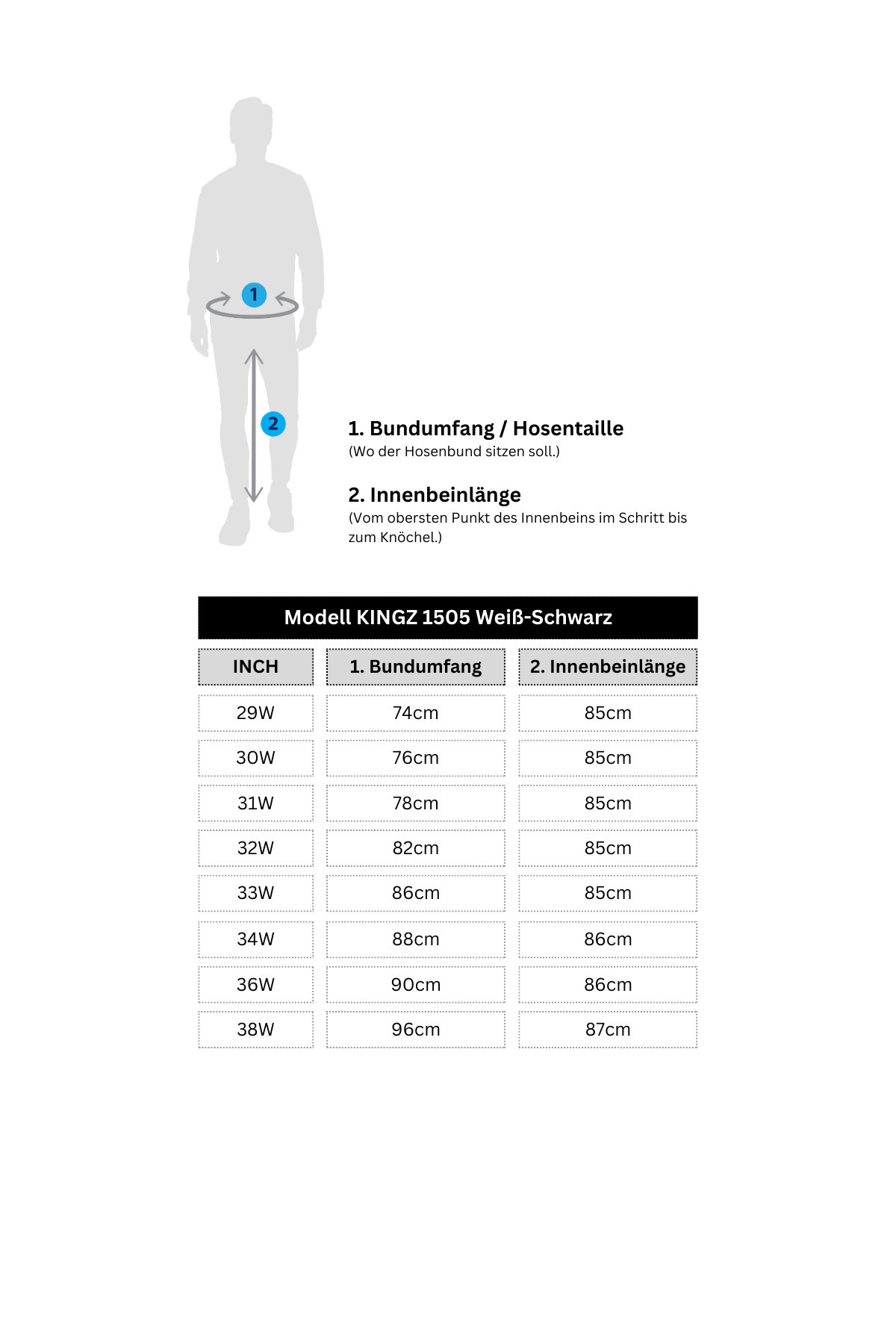 1

2

1. Bundumfang / Hosentaille
(Wo der Hosenbund sitzen soll.)

2. Innenbeinlänge
(Vom obersten Punkt des Innenbeins im Schritt bis zum Knöchel.)

Modell KINGZ 1505 Weiß-Schwarz

| INCH | 1. Bundumfang | 2. Innenbeinlänge |
|---|---|---|
| 29W | 74cm | 85cm |
| 30W | 76cm | 85cm |
| 31W | 78cm | 85cm |
| 32W | 82cm | 85cm |
| 33W | 86cm | 85cm |
| 34W | 88cm | 86cm |
| 36W | 90cm | 86cm |
| 38W | 96cm | 87cm |